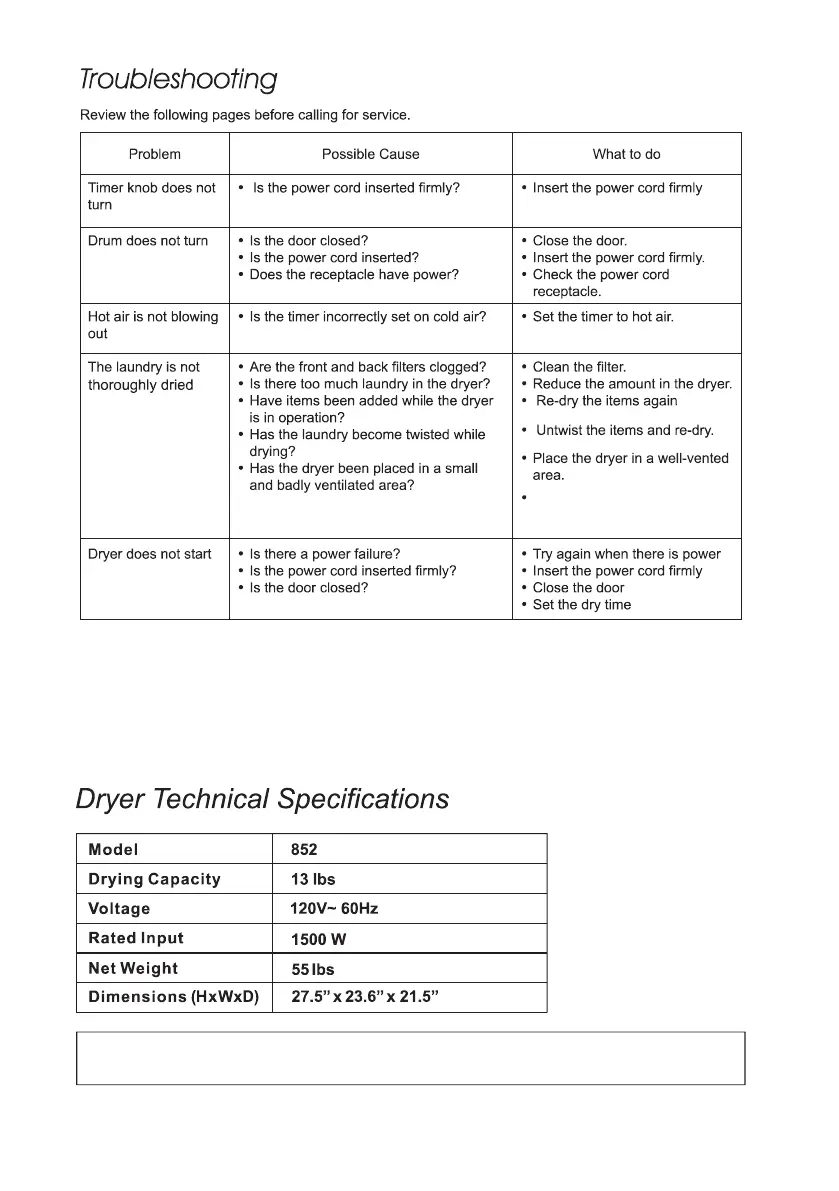 Troubleshooting

Review the following pages before calling for service.

| Problem | Possible Cause | What to do |
|---|---|---|
| Timer knob does not turn | • Is the power cord inserted firmly? | • Insert the power cord firmly |
| Drum does not turn | • Is the door closed? • Is the power cord inserted? • Does the receptacle have power? | • Close the door. • Insert the power cord firmly. • Check the power cord receptacle. |
| Hot air is not blowing out | • Is the timer incorrectly set on cold air? | • Set the timer to hot air. |
| The laundry is not thoroughly dried | • Are the front and back filters clogged? • Is there too much laundry in the dryer? • Have items been added while the dryer is in operation? • Has the laundry become twisted while drying? • Has the dryer been placed in a small and badly ventilated area? | • Clean the filter. • Reduce the amount in the dryer. • Re-dry the items again • Untwist the items and re-dry. • Place the dryer in a well-vented area. • |
| Dryer does not start | • Is there a power failure? • Is the power cord inserted firmly? • Is the door closed? | • Try again when there is power • Insert the power cord firmly • Close the door • Set the dry time |

Dryer Technical Specifications

| Model | 852 |
|---|---|
| Drying Capacity | 13 lbs |
| Voltage | 120V~ 60Hz |
| Rated Input | 1500 W |
| Net Weight | 55 lbs |
| Dimensions (HxWxD) | 27.5" x 23.6" x 21.5" |